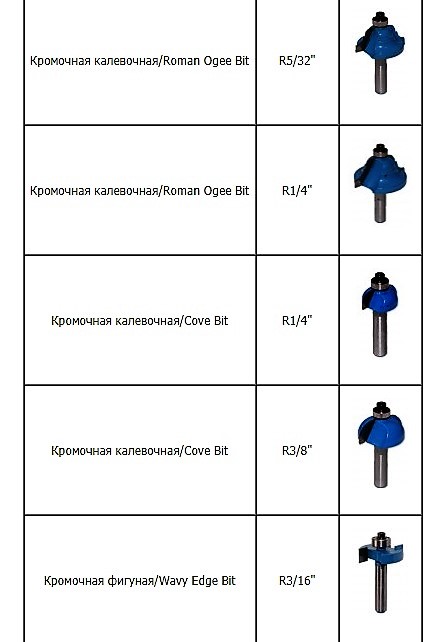 | | | |
|---|---|---|
| Кромочная калевочная/Roman Ogee Bit | R5/32" | |
| Кромочная калевочная/Roman Ogee Bit | R1/4" | |
| Кромочная калевочная/Cove Bit | R1/4" | |
| Кромочная калевочная/Cove Bit | R3/8" | |
| Кромочная фигуная/Wavy Edge Bit | R3/16" | |